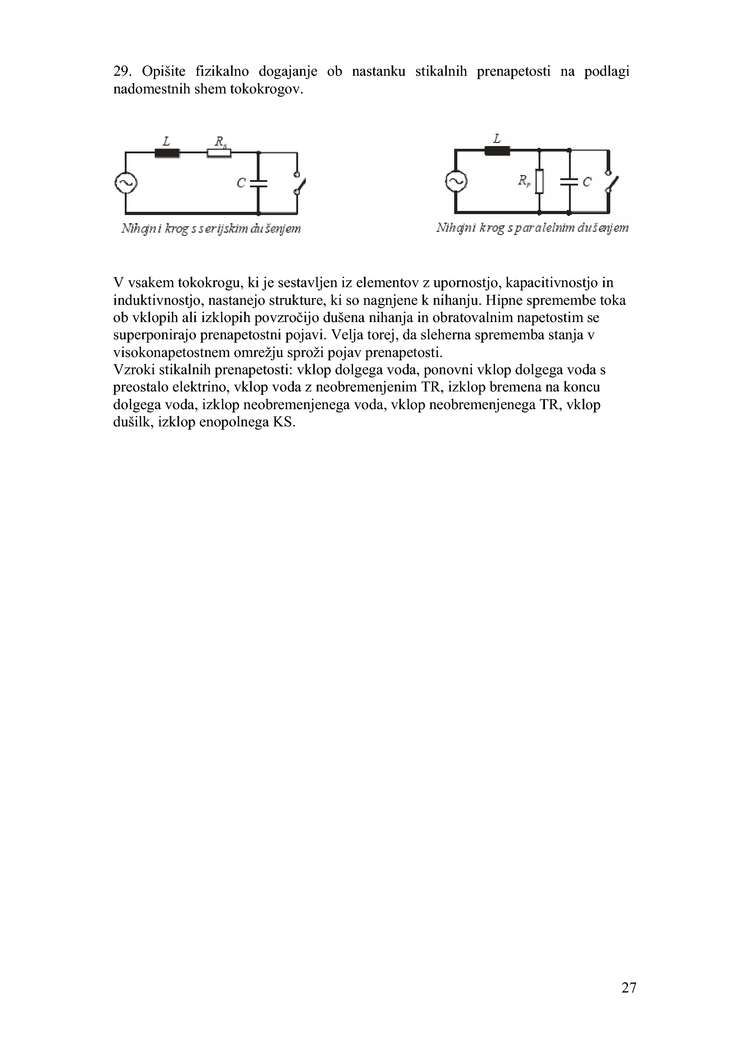 29. Opišite fizikalno dogajanje ob nastanku stikalnih prenapetosti na podlagi nadomestnih shem tokokrogov.

$L$ $R_s$ $C$

Nihajni krog s serijskim dušenjem

$L$ $R_p$ $C$

Nihajni krog s paralelnim dušenjem

V vsakem tokokrogu, ki je sestavljen iz elementov z upornostjo, kapacitivnostjo in induktivnostjo, nastanejo strukture, ki so nagnjene k nihanju. Hipne spremembe toka ob vklopih ali izklopih povzročijo dušena nihanja in obratovalnim napetostim se superponirajo prenapetostni pojavi. Velja torej, da sleherna sprememba stanja v visokonapetostnem omrežju sproži pojav prenapetosti.
Vzroki stikalnih prenapetosti: vklop dolgega voda, ponovni vklop dolgega voda s preostalo elektrino, vklop voda z neobremenjenim TR, izklop bremena na koncu dolgega voda, izklop neobremenjenega voda, vklop neobremenjenega TR, vklop dušilk, izklop enopolnega KS.

27